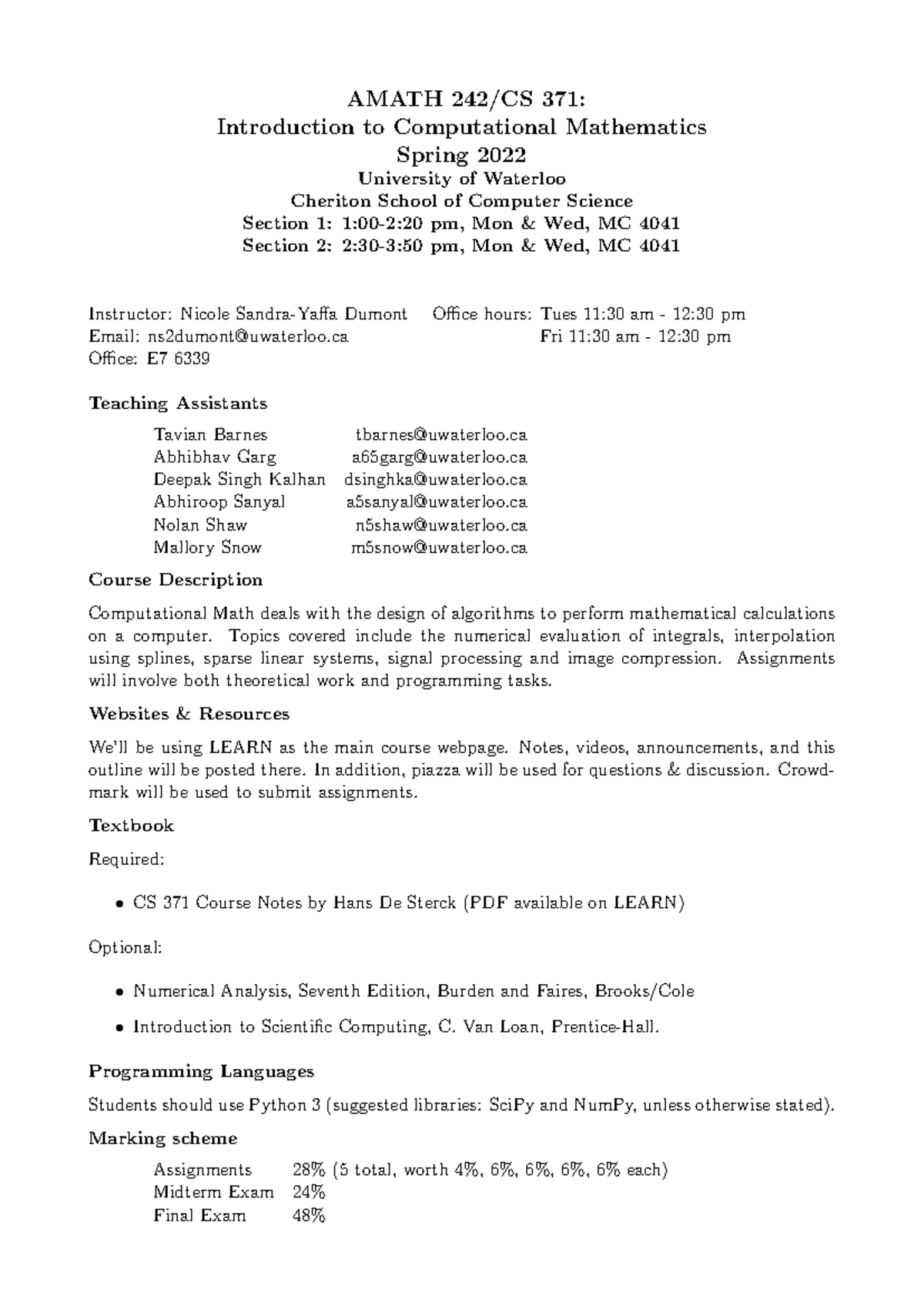 AMATH 242/CS 371:
Introduction to Computational Mathematics
Spring 2022
University of Waterloo
Cheriton School of Computer Science
Section 1: 1:00-2:20 pm, Mon & Wed, MC 4041
Section 2: 2:30-3:50 pm, Mon & Wed, MC 4041

Instructor: Nicole Sandra-Yaffa Dumont
Email: ns2dumont@uwaterloo.ca
Office: E7 6339

Office hours: Tues 11:30 am - 12:30 pm
Fri 11:30 am - 12:30 pm

Teaching Assistants

| | |
|---|---|
| Tavian Barnes | tbarnes@uwaterloo.ca |
| Abhibhav Garg | a65garg@uwaterloo.ca |
| Deepak Singh Kalhan | dsinghka@uwaterloo.ca |
| Abhiroop Sanyal | a5sanyal@uwaterloo.ca |
| Nolan Shaw | n5shaw@uwaterloo.ca |
| Mallory Snow | m5snow@uwaterloo.ca |

Course Description

Computational Math deals with the design of algorithms to perform mathematical calculations on a computer. Topics covered include the numerical evaluation of integrals, interpolation using splines, sparse linear systems, signal processing and image compression. Assignments will involve both theoretical work and programming tasks.

Websites & Resources

We'll be using LEARN as the main course webpage. Notes, videos, announcements, and this outline will be posted there. In addition, piazza will be used for questions & discussion. Crowdmark will be used to submit assignments.

Textbook

Required:

• CS 371 Course Notes by Hans De Sterck (PDF available on LEARN)

Optional:

• Numerical Analysis, Seventh Edition, Burden and Faires, Brooks/Cole

• Introduction to Scientific Computing, C. Van Loan, Prentice-Hall.

Programming Languages

Students should use Python 3 (suggested libraries: SciPy and NumPy, unless otherwise stated).

Marking scheme

| | |
|---|---|
| Assignments | 28% (5 total, worth 4%, 6%, 6%, 6%, 6% each) |
| Midterm Exam | 24% |
| Final Exam | 48% |